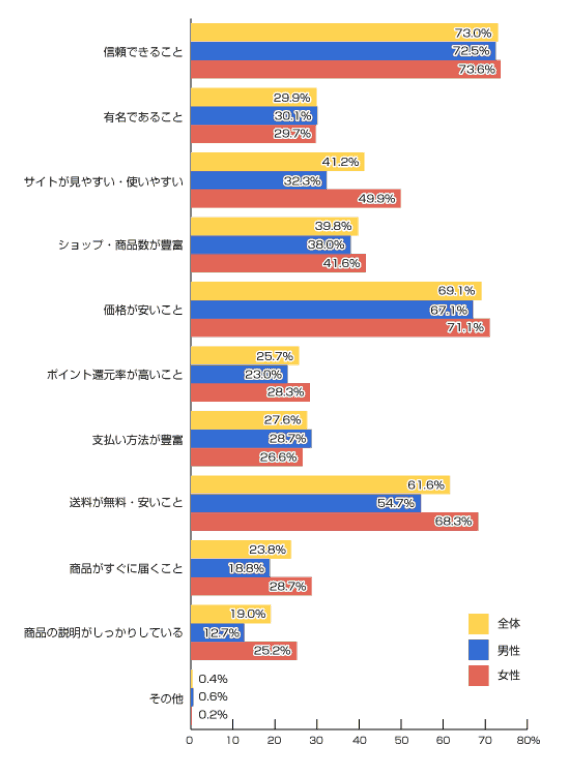 信頼できること 73.0% 72.5% 73.6%

有名であること 29.9% 30.1% 29.7%

サイトが見やすい・使いやすい 41.2% 32.3% 49.9%

ショップ・商品数が豊富 39.8% 38.0% 41.6%

価格が安いこと 69.1% 67.1% 71.1%

ポイント還元率が高いこと 25.7% 23.0% 28.3%

支払い方法が豊富 27.6% 28.7% 26.6%

送料が無料・安いこと 61.6% 54.7% 68.3%

商品がすぐに届くこと 23.8% 18.8% 28.7%

商品の説明がしっかりしている 19.0% 12.7% 25.2%

その他 0.4% 0.6% 0.2%

全体
男性
女性

0 10 20 30 40 50 60 70 80%